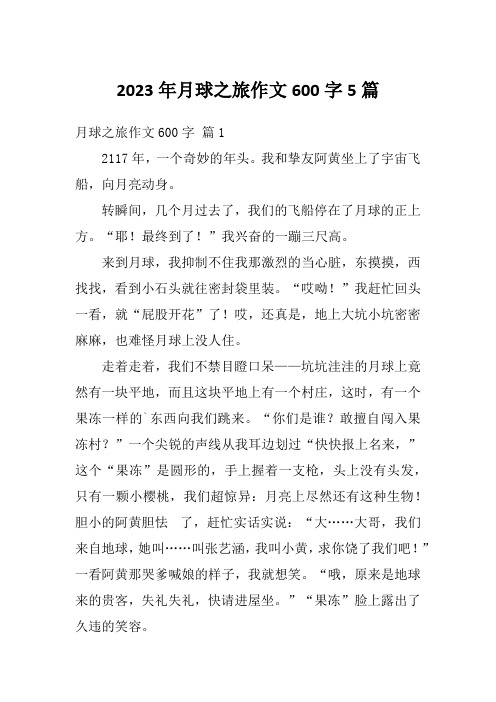 2023年月球之旅作文600字5篇

月球之旅作文600字 篇1

2117年，一个奇妙的年头。我和挚友阿黄坐上了宇宙飞船，向月亮动身。

转瞬间，几个月过去了，我们的飞船停在了月球的正上方。“耶！最终到了！”我兴奋的一蹦三尺高。

来到月球，我抑制不住我那激烈的当心脏，东摸摸，西找找，看到小石头就往密封袋里装。“哎呦！”我赶忙回头一看，就“屁股开花”了！哎，还真是，地上大坑小坑密密麻麻，也难怪月球上没人住。

走着走着，我们不禁目瞪口呆——坑坑洼洼的月球上竟然有一块平地，而且这块平地上有一个村庄，这时，有一个果冻一样的`东西向我们跳来。“你们是谁？敢擅自闯入果冻村？”一个尖锐的声线从我耳边划过“快快报上名来，”这个“果冻”是圆形的，手上握着一支枪，头上没有头发，只有一颗小樱桃，我们超惊异：月亮上尽然还有这种生物！胆小的阿黄胆怯 了，赶忙实话实说：“大……大哥，我们来自地球，她叫……叫张艺涵，我叫小黄，求你饶了我们吧！”一看阿黄那哭爹喊娘的样子，我就想笑。“哦，原来是地球来的贵客，失礼失礼，快请进屋坐。”“果冻”脸上露出了久违的笑容。